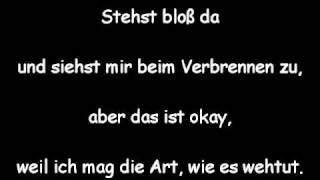 Stehst bloß da

und siehst mir beim Verbrennen zu,

aber das ist okay,

weil ich mag die Art, wie es wehtut.